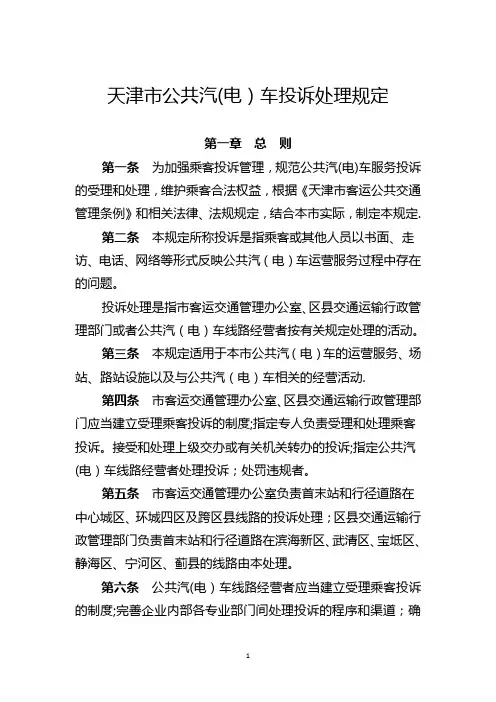 天津市公共汽(电）车投诉处理规定

第一章　总　则

第一条　为加强乘客投诉管理，规范公共汽(电)车服务投诉的受理和处理，维护乘客合法权益，根据《天津市客运公共交通管理条例》和相关法律、法规规定，结合本市实际，制定本规定.

第二条　本规定所称投诉是指乘客或其他人员以书面、走访、电话、网络等形式反映公共汽（电）车运营服务过程中存在的问题。

投诉处理是指市客运交通管理办公室、区县交通运输行政管理部门或者公共汽（电）车线路经营者按有关规定处理的活动。

第三条　本规定适用于本市公共汽（电）车的运营服务、场站、路站设施以及与公共汽（电）车相关的经营活动.

第四条　市客运交通管理办公室、区县交通运输行政管理部门应当建立受理乘客投诉的制度;指定专人负责受理和处理乘客投诉。接受和处理上级交办或有关机关转办的投诉;指定公共汽(电）车线路经营者处理投诉；处罚违规者。

第五条　市客运交通管理办公室负责首末站和行径道路在中心城区、环城四区及跨区县线路的投诉处理；区县交通运输行政管理部门负责首末站和行径道路在滨海新区、武清区、宝坻区、静海区、宁河区、蓟县的线路由本处理。

第六条　公共汽(电）车线路经营者应当建立受理乘客投诉的制度;完善企业内部各专业部门间处理投诉的程序和渠道；确

1